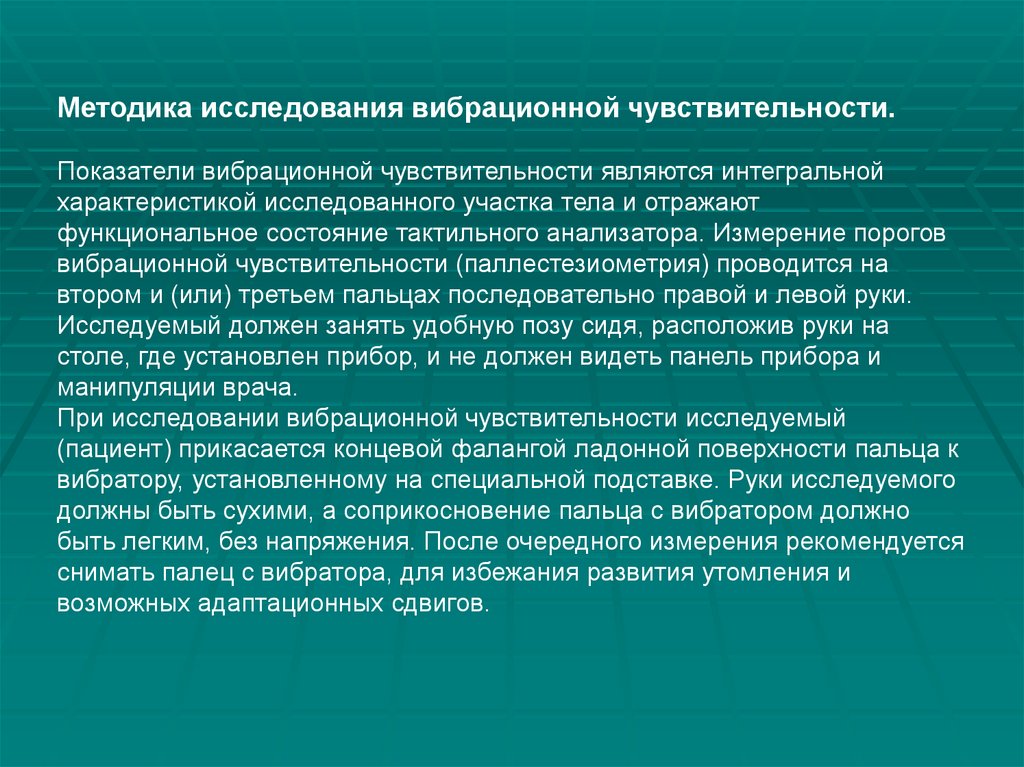 Методика исследования вибрационной чувствительности.

Показатели вибрационной чувствительности являются интегральной характеристикой исследованного участка тела и отражают функциональное состояние тактильного анализатора. Измерение порогов вибрационной чувствительности (паллестезиометрия) проводится на втором и (или) третьем пальцах последовательно правой и левой руки. Исследуемый должен занять удобную позу сидя, расположив руки на столе, где установлен прибор, и не должен видеть панель прибора и манипуляции врача.
При исследовании вибрационной чувствительности исследуемый (пациент) прикасается концевой фалангой ладонной поверхности пальца к вибратору, установленному на специальной подставке. Руки исследуемого должны быть сухими, а соприкосновение пальца с вибратором должно быть легким, без напряжения. После очередного измерения рекомендуется снимать палец с вибратора, для избежания развития утомления и возможных адаптационных сдвигов.